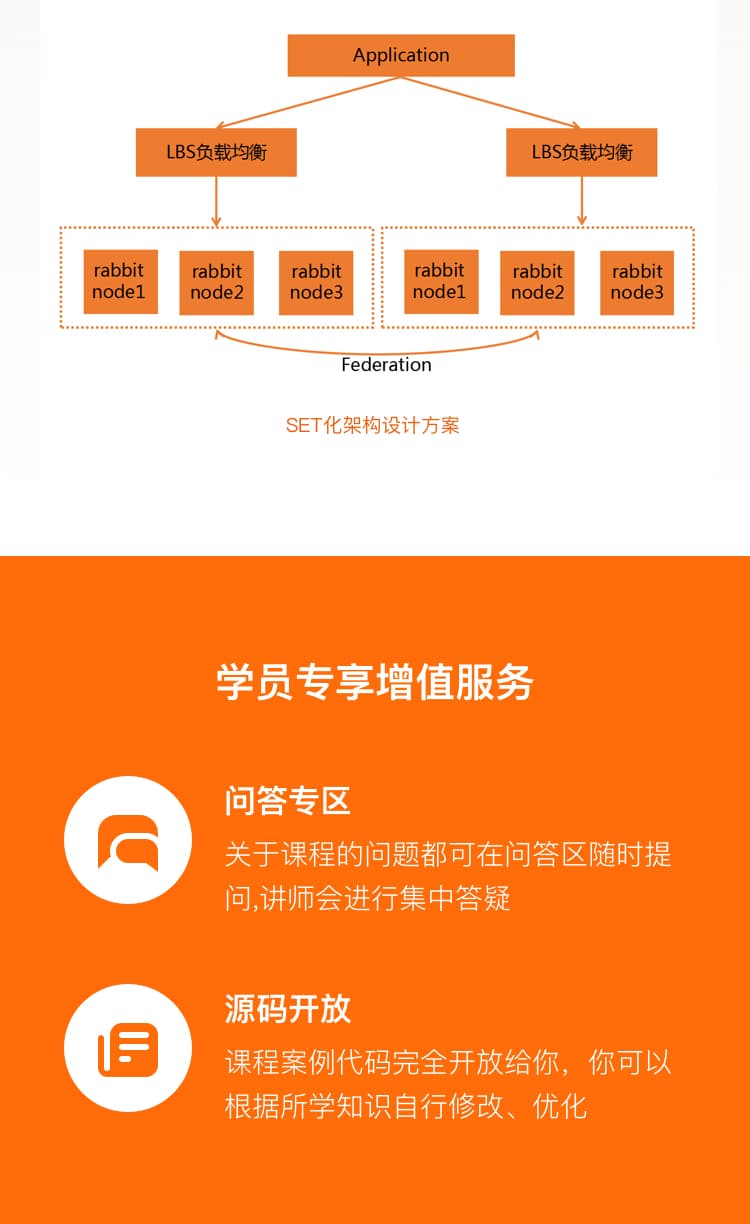 Application

LBS负载均衡

LBS负载均衡

rabbit node1

rabbit node2

rabbit node3

rabbit node1

rabbit node2

rabbit node3

Federation

SET化架构设计方案

学员专享增值服务

问答专区

关于课程的问题都可在问答区随时提问,讲师会进行集中答疑

源码开放

课程案例代码完全开放给你，你可以根据所学知识自行修改、优化